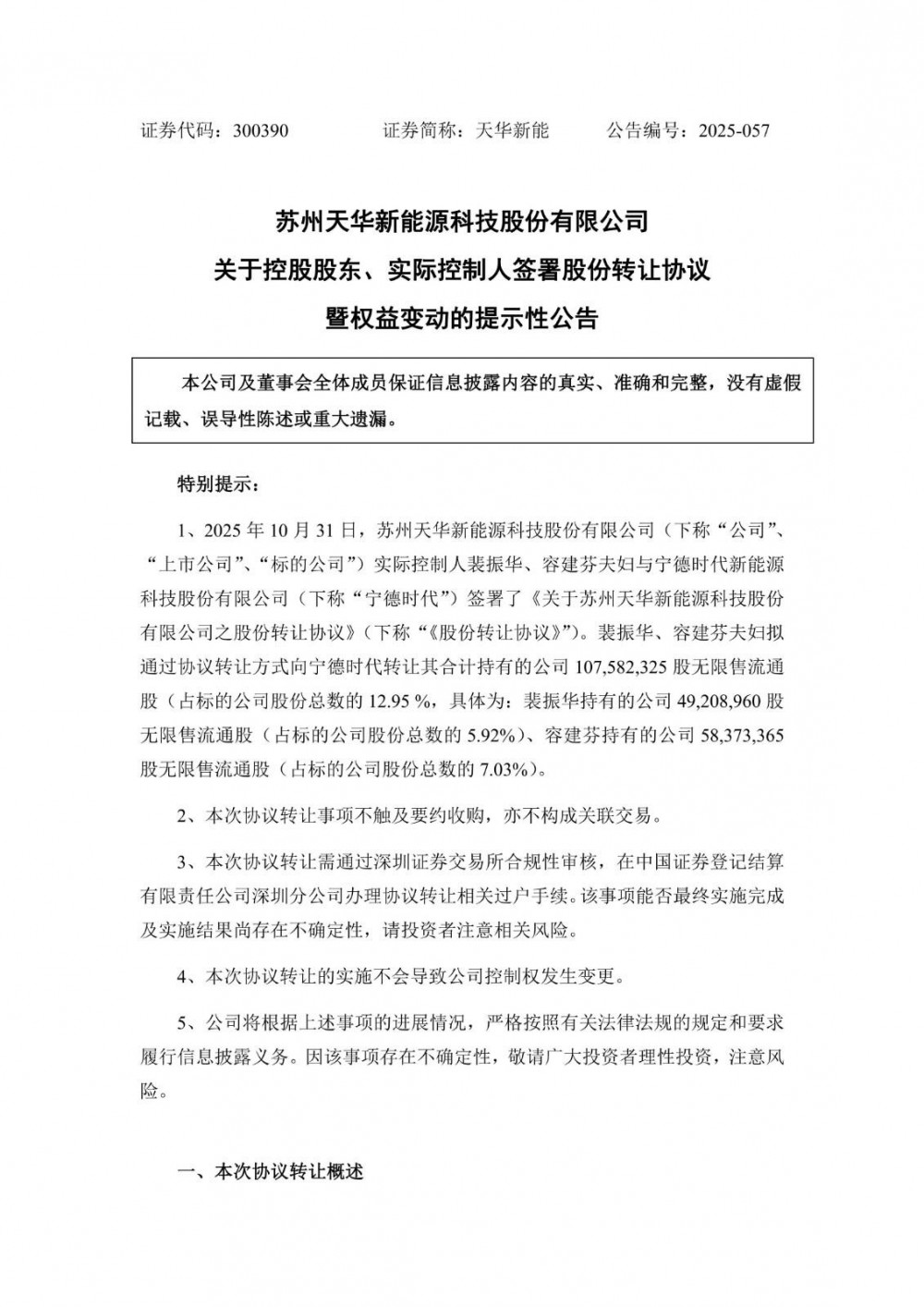 证券代码：300390　　证券简称：天华新能　　公告编号：2025-057

苏州天华新能源科技股份有限公司
关于控股股东、实际控制人签署股份转让协议
暨权益变动的提示性公告

本公司及董事会全体成员保证信息披露内容的真实、准确和完整，没有虚假记载、误导性陈述或重大遗漏。

特别提示：

1、2025 年 10 月 31 日，苏州天华新能源科技股份有限公司（下称“公司”、“上市公司”、“标的公司”）实际控制人裴振华、容建芬夫妇与宁德时代新能源科技股份有限公司（下称“宁德时代”）签署了《关于苏州天华新能源科技股份有限公司之股份转让协议》（下称“《股份转让协议》”）。裴振华、容建芬夫妇拟通过协议转让方式向宁德时代转让其合计持有的公司 107,582,325 股无限售流通股（占标的公司股份总数的 12.95 %，具体为：裴振华持有的公司 49,208,960 股无限售流通股（占标的公司股份总数的 5.92%）、容建芬持有的公司 58,373,365 股无限售流通股（占标的公司股份总数的 7.03%）。

2、本次协议转让事项不触及要约收购，亦不构成关联交易。

3、本次协议转让需通过深圳证券交易所合规性审核，在中国证券登记结算有限责任公司深圳分公司办理协议转让相关过户手续。该事项能否最终实施完成及实施结果尚存在不确定性，请投资者注意相关风险。

4、本次协议转让的实施不会导致公司控制权发生变更。

5、公司将根据上述事项的进展情况，严格按照有关法律法规的规定和要求履行信息披露义务。因该事项存在不确定性，敬请广大投资者理性投资，注意风险。

一、本次协议转让概述